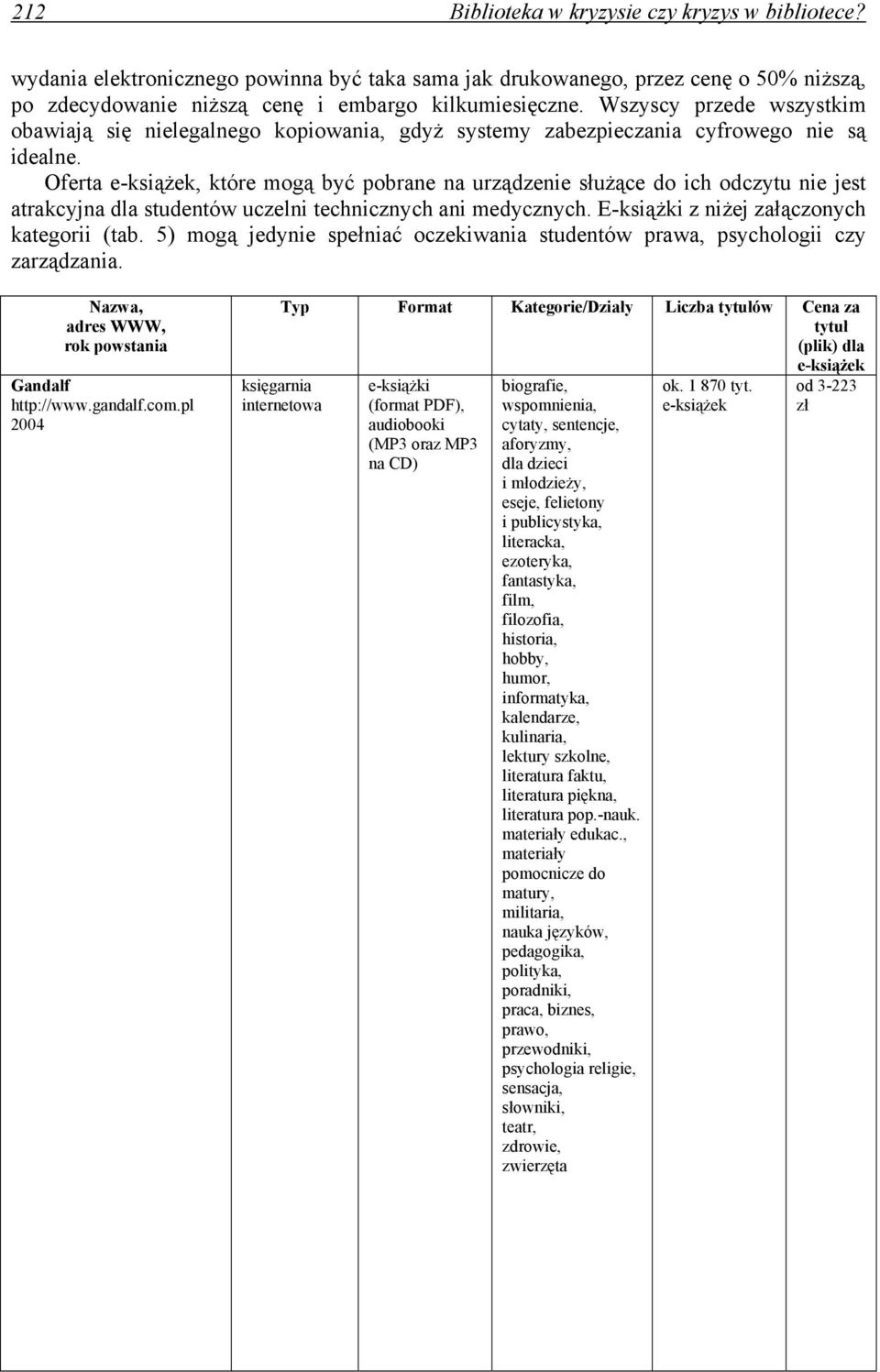 212 Biblioteka w kryzysie czy kryzys w bibliotece?

wydania elektronicznego powinna być taka sama jak drukowanego, przez cenę o 50% niższą, po zdecydowanie niższą cenę i embargo kilkumiesięczne. Wszyscy przede wszystkim obawiają się nielegalnego kopiowania, gdyż systemy zabezpieczania cyfrowego nie są idealne.

Oferta e-książek, które mogą być pobrane na urządzenie służące do ich odczytu nie jest atrakcyjna dla studentów uczelni technicznych ani medycznych. E-książki z niżej załączonych kategorii (tab. 5) mogą jedynie spełniać oczekiwania studentów prawa, psychologii czy zarządzania.

| Nazwa, adres WWW, rok powstania | Typ | Format | Kategorie/Działy | Liczba tytułów | Cena za tytuł (plik) dla e-książek |
|---|---|---|---|---|---|
| Gandalf http://www.gandalf.com.pl 2004 | księgarnia internetowa | e-książki (format PDF), audiobooki (MP3 oraz MP3 na CD) | biografie, wspomnienia, cytaty, sentencje, aforyzmy, dla dzieci i młodzieży, eseje, felietony i publicystyka, literacka, ezoteryka, fantastyka, film, filozofia, historia, hobby, humor, informatyka, kalendarze, kulinaria, lektury szkolne, literatura faktu, literatura piękna, literatura pop.-nauk. materiały edukac., materiały pomocnicze do matury, militaria, nauka języków, pedagogika, polityka, poradniki, praca, biznes, prawo, przewodniki, psychologia religie, sensacja, słowniki, teatr, zdrowie, zwierzęta | ok. 1 870 tyt. e-książek | od 3-223 zł |